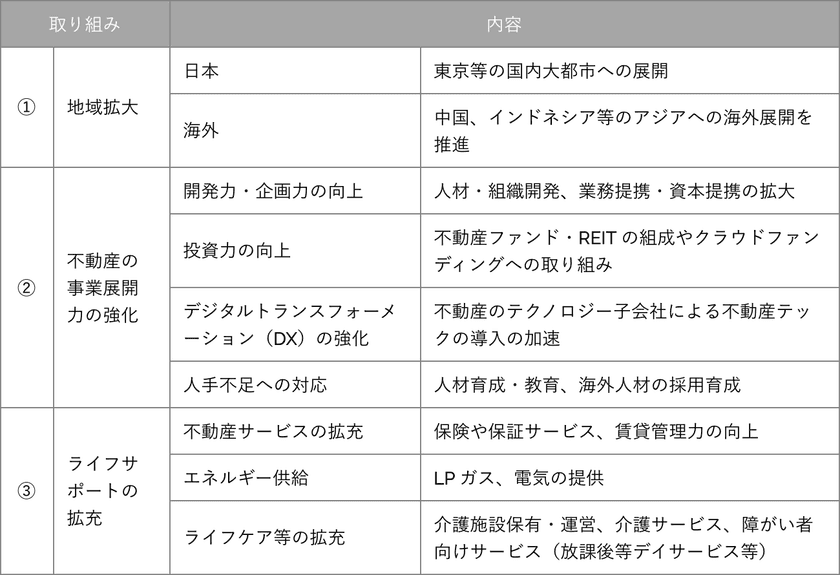 | 取り組み | | 内容 | |
|---|---|---|---|
| ① | 地域拡大 | 日本 | 東京等の国内大都市への展開 |
| | | 海外 | 中国、インドネシア等のアジアへの海外展開を推進 |
| ② | 不動産の事業展開力の強化 | 開発力・企画力の向上 | 人材・組織開発、業務提携・資本提携の拡大 |
| | | 投資力の向上 | 不動産ファンド・REIT の組成やクラウドファンディングへの取り組み |
| | | デジタルトランスフォーメーション（DX）の強化 | 不動産のテクノロジー子会社による不動産テックの導入の加速 |
| | | 人手不足への対応 | 人材育成・教育、海外人材の採用育成 |
| ③ | ライフサポートの拡充 | 不動産サービスの拡充 | 保険や保証サービス、賃貸管理力の向上 |
| | | エネルギー供給 | LP ガス、電気の提供 |
| | | ライフケア等の拡充 | 介護施設保有・運営、介護サービス、障がい者向けサービス（放課後等デイサービス等） |